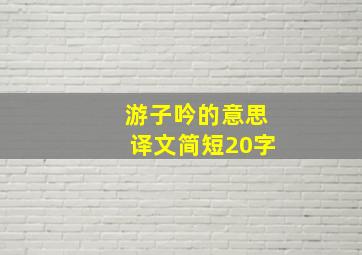 游子吟的意思
译文简短20字